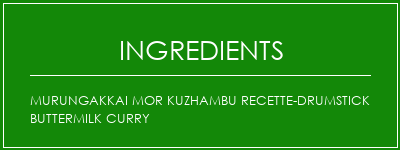 INGREDIENTS

MURUNGAKKAI MOR KUZHAMBU RECETTE-DRUMSTICK BUTTERMILK CURRY